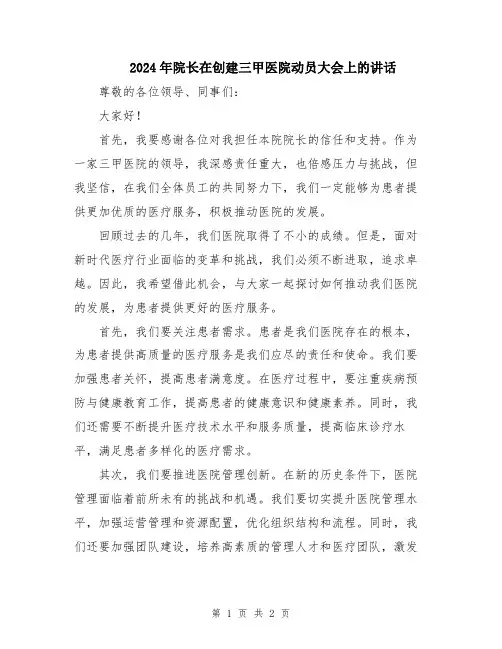 2024年院长在创建三甲医院动员大会上的讲话

尊敬的各位领导、同事们：

大家好！

首先，我要感谢各位对我担任本院院长的信任和支持。作为一家三甲医院的领导，我深感责任重大，也倍感压力与挑战，但我坚信，在我们全体员工的共同努力下，我们一定能够为患者提供更加优质的医疗服务，积极推动医院的发展。

回顾过去的几年，我们医院取得了不小的成绩。但是，面对新时代医疗行业面临的变革和挑战，我们必须不断进取，追求卓越。因此，我希望借此机会，与大家一起探讨如何推动我们医院的发展，为患者提供更好的医疗服务。

首先，我们要关注患者需求。患者是我们医院存在的根本，为患者提供高质量的医疗服务是我们应尽的责任和使命。我们要加强患者关怀，提高患者满意度。在医疗过程中，要注重疾病预防与健康教育工作，提高患者的健康意识和健康素养。同时，我们还需要不断提升医疗技术水平和服务质量，提高临床诊疗水平，满足患者多样化的医疗需求。

其次，我们要推进医院管理创新。在新的历史条件下，医院管理面临着前所未有的挑战和机遇。我们要切实提升医院管理水平，加强运营管理和资源配置，优化组织结构和流程。同时，我们还要加强团队建设，培养高素质的管理人才和医疗团队，激发

第 1 页 共 2 页